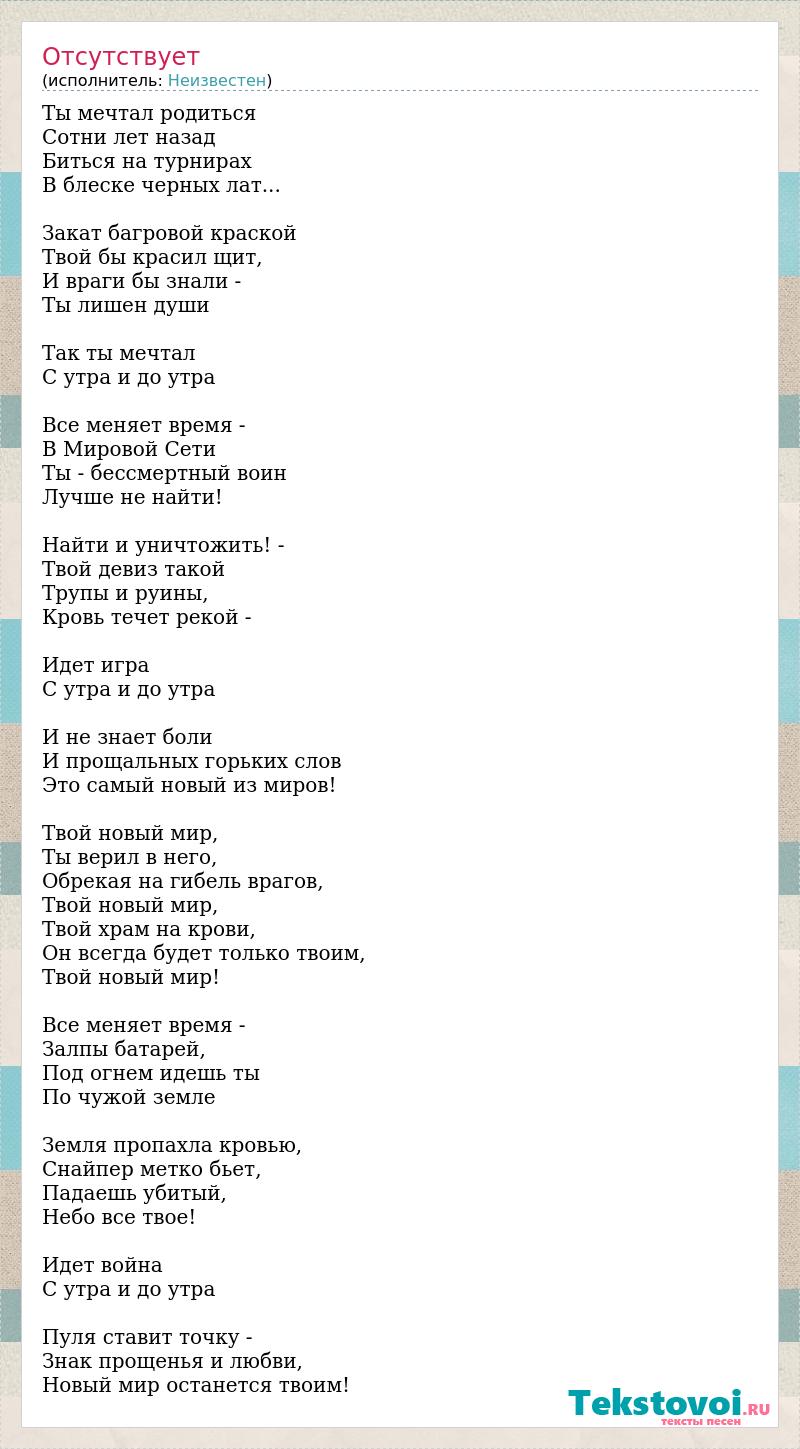 Отсутствует
(исполнитель: Неизвестен)

Ты мечтал родиться
Сотни лет назад
Биться на турнирах
В блеске черных лат...

Закат багровой краской
Твой бы красил щит,
И враги бы знали -
Ты лишен души

Так ты мечтал
С утра и до утра

Все меняет время -
В Мировой Сети
Ты - бессмертный воин
Лучше не найти!

Найти и уничтожить! -
Твой девиз такой
Трупы и руины,
Кровь течет рекой -

Идет игра
С утра и до утра

И не знает боли
И прощальных горьких слов
Это самый новый из миров!

Твой новый мир,
Ты верил в него,
Обрекая на гибель врагов,
Твой новый мир,
Твой храм на крови,
Он всегда будет только твоим,
Твой новый мир!

Все меняет время -
Залпы батарей,
Под огнем идешь ты
По чужой земле

Земля пропахла кровью,
Снайпер метко бьет,
Падаешь убитый,
Небо все твое!

Идет война
С утра и до утра

Пуля ставит точку -
Знак прощенья и любви,
Новый мир останется твоим!

Tekstovoi.RU
тексты песен